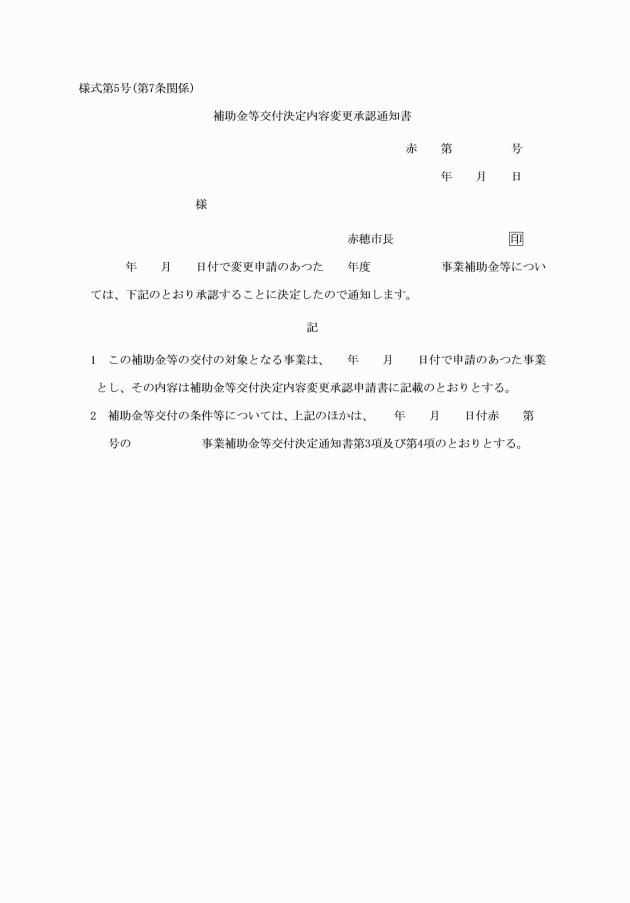 様式第5号(第7条関係)

補助金等交付決定内容変更承認通知書

赤　第　　号

年　月　日

様

赤穂市長　　　　印

年　月　日付で変更申請のあつた　年度　　事業補助金等については、下記のとおり承認することに決定したので通知します。

記

1　この補助金等の交付の対象となる事業は、　年　月　日付で申請のあつた事業とし、その内容は補助金等交付決定内容変更承認申請書に記載のとおりとする。

2　補助金等交付の条件等については、上記のほかは、　年　月　日付赤　第　号の　　事業補助金等交付決定通知書第3項及び第4項のとおりとする。